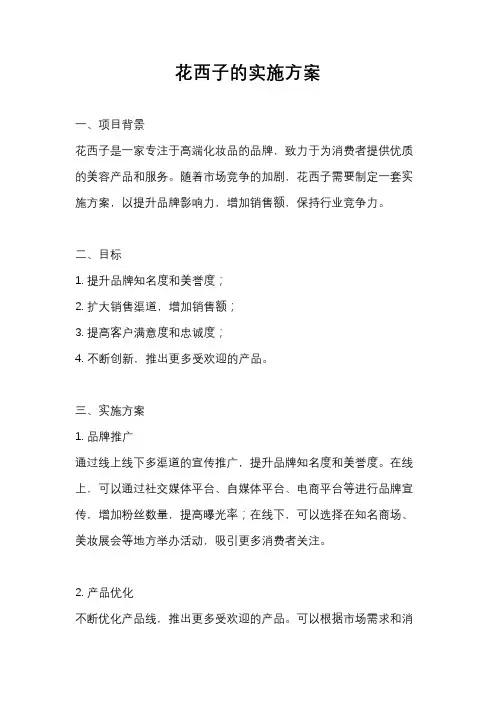 花西子的实施方案

一、项目背景

花西子是一家专注于高端化妆品的品牌，致力于为消费者提供优质的美容产品和服务。随着市场竞争的加剧，花西子需要制定一套实施方案，以提升品牌影响力，增加销售额，保持行业竞争力。

二、目标

1. 提升品牌知名度和美誉度；

2. 扩大销售渠道，增加销售额；

3. 提高客户满意度和忠诚度；

4. 不断创新，推出更多受欢迎的产品。

三、实施方案

1. 品牌推广

通过线上线下多渠道的宣传推广，提升品牌知名度和美誉度。在线上，可以通过社交媒体平台、自媒体平台、电商平台等进行品牌宣传，增加粉丝数量，提高曝光率；在线下，可以选择在知名商场、美妆展会等地方举办活动，吸引更多消费者关注。

2. 产品优化

不断优化产品线，推出更多受欢迎的产品。可以根据市场需求和消